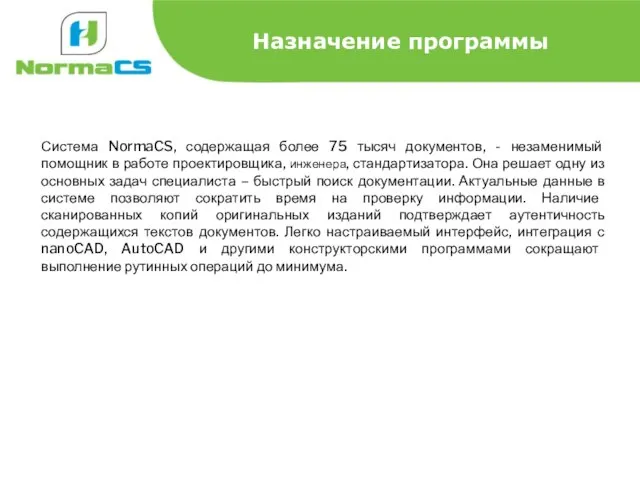 NormaCS

Назначение программы

Система NormaCS, содержащая более 75 тысяч документов, - незаменимый помощник в работе проектировщика, инженера, стандартизатора. Она решает одну из основных задач специалиста – быстрый поиск документации. Актуальные данные в системе позволяют сократить время на проверку информации. Наличие сканированных копий оригинальных изданий подтверждает аутентичность содержащихся текстов документов. Легко настраиваемый интерфейс, интеграция с nanoCAD, AutoCAD и другими конструкторскими программами сокращают выполнение рутинных операций до минимума.